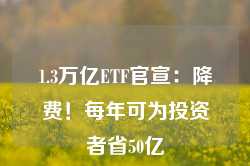 1.3万亿ETF官宣：降费！每年可为投资者省50亿